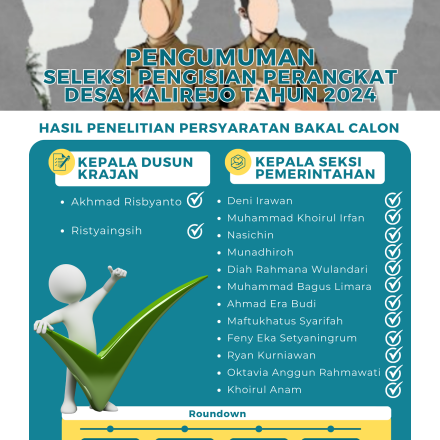 PENGUMUMAN
SELEKSI PENGISIAN PERANGKAT DESA KALIREJO TAHUN 2024

HASIL PENELITIAN PERSYARATAN BAKAL CALON

KEPALA DUSUN KRAJAN

- Akhmad Risbyanto
- Ristyaingsih

KEPALA SEKSI PEMERINTAHAN

- Deni Irawan
- Muhammad Khoirul Irfan
- Nasichin
- Munadhiroh
- Diah Rahmana Wulandari
- Muhammad Bagus Limara
- Ahmad Era Budi
- Maftukhatus Syarifah
- Feny Eka Setyaningrum
- Ryan Kurniawan
- Oktavia Anggun Rahmawati
- Khoirul Anam

Roundown